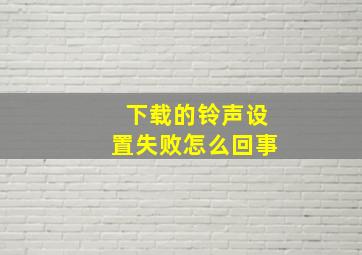 下载的铃声设置失败怎么回事